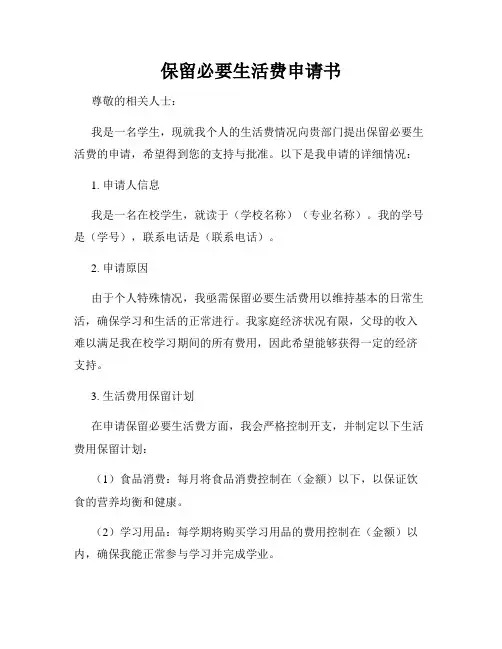 保留必要生活费申请书

尊敬的相关人士：

我是一名学生，现就我个人的生活费情况向贵部门提出保留必要生活费的申请，希望得到您的支持与批准。以下是我申请的详细情况：

1. 申请人信息

我是一名在校学生，就读于（学校名称）（专业名称）。我的学号是（学号），联系电话是（联系电话）。

2. 申请原因

由于个人特殊情况，我亟需保留必要生活费用以维持基本的日常生活，确保学习和生活的正常进行。我家庭经济状况有限，父母的收入难以满足我在校学习期间的所有费用，因此希望能够获得一定的经济支持。

3. 生活费用保留计划

在申请保留必要生活费方面，我会严格控制开支，并制定以下生活费用保留计划：

（1）食品消费：每月将食品消费控制在（金额）以下，以保证饮食的营养均衡和健康。

（2）学习用品：每学期将购买学习用品的费用控制在（金额）以内，确保我能正常参与学习并完成学业。